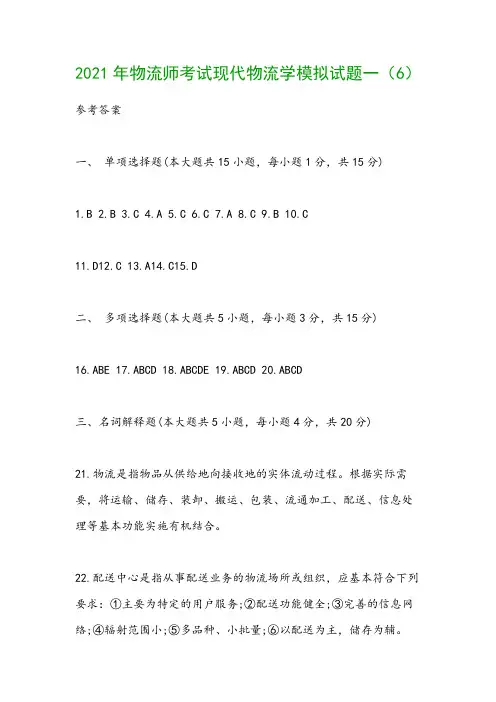 2021 年物流师考试现代物流学模拟试题一（6）

参考答案

一、 单项选择题(本大题共 15 小题，每小题 1 分，共 15 分)

1.B 2.B 3.C 4.A 5.C 6.C 7.A 8.C 9.B 10.C

11.D12.C 13.A14.C15.D

二、 多项选择题(本大题共 5 小题，每小题 3 分，共 15 分)

16.ABE 17.ABCD 18.ABCDE 19.ABCD 20.ABCD

三、名词解释题(本大题共 5 小题，每小题 4 分，共 20 分)

21.物流是指物品从供给地向接收地的实体流动过程。根据实际需要，将运输、储存、装卸、搬运、包装、流通加工、配送、信息处理等基本功能实施有机结合。

22.配送中心是指从事配送业务的物流场所或组织，应基本符合下列要求：①主要为特定的用户服务;②配送功能健全;③完善的信息网络;④辐射范围小;⑤多品种、小批量;⑥以配送为主，储存为辅。